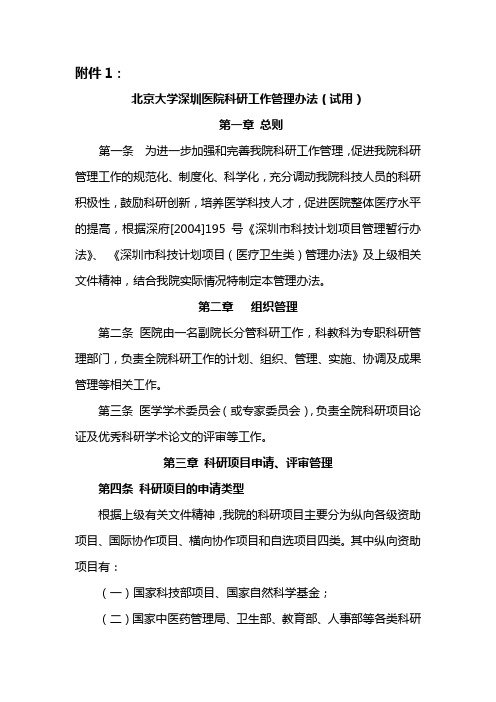 附件 1：

北京大学深圳医院科研工作管理办法（试用）

第一章 总则

第一条 为进一步加强和完善我院科研工作管理，促进我院科研管理工作的规范化、制度化、科学化，充分调动我院科技人员的科研积极性，鼓励科研创新，培养医学科技人才，促进医院整体医疗水平的提高，根据深府[2004]195 号《深圳市科技计划项目管理暂行办法》、《深圳市科技计划项目（医疗卫生类）管理办法》及上级相关文件精神，结合我院实际情况特制定本管理办法。

第二章 组织管理

第二条 医院由一名副院长分管科研工作，科教科为专职科研管理部门，负责全院科研工作的计划、组织、管理、实施、协调及成果管理等相关工作。

第三条 医学学术委员会（或专家委员会），负责全院科研项目论证及优秀科研学术论文的评审等工作。

第三章 科研项目申请、评审管理

第四条 科研项目的申请类型

根据上级有关文件精神，我院的科研项目主要分为纵向各级资助项目、国际协作项目、横向协作项目和自选项目四类。其中纵向资助项目有：

（一）国家科技部项目、国家自然科学基金；

（二）国家中医药管理局、卫生部、教育部、人事部等各类科研